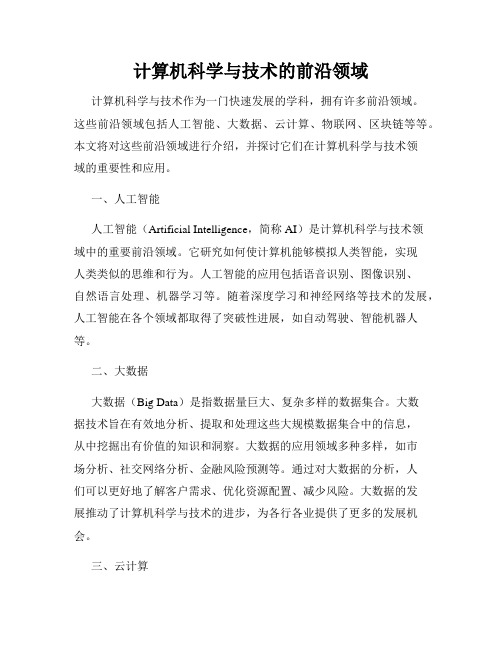 计算机科学与技术的前沿领域

计算机科学与技术作为一门快速发展的学科，拥有许多前沿领域。这些前沿领域包括人工智能、大数据、云计算、物联网、区块链等等。本文将对这些前沿领域进行介绍，并探讨它们在计算机科学与技术领域的重要性和应用。

一、人工智能

人工智能（Artificial Intelligence，简称 AI）是计算机科学与技术领域中的重要前沿领域。它研究如何使计算机能够模拟人类智能，实现人类类似的思维和行为。人工智能的应用包括语音识别、图像识别、自然语言处理、机器学习等。随着深度学习和神经网络等技术的发展，人工智能在各个领域都取得了突破性进展，如自动驾驶、智能机器人等。

二、大数据

大数据（Big Data）是指数据量巨大、复杂多样的数据集合。大数据技术旨在有效地分析、提取和处理这些大规模数据集合中的信息，从中挖掘出有价值的知识和洞察。大数据的应用领域多种多样，如市场分析、社交网络分析、金融风险预测等。通过对大数据的分析，人们可以更好地了解客户需求、优化资源配置、减少风险。大数据的发展推动了计算机科学与技术的进步，为各行各业提供了更多的发展机会。

三、云计算